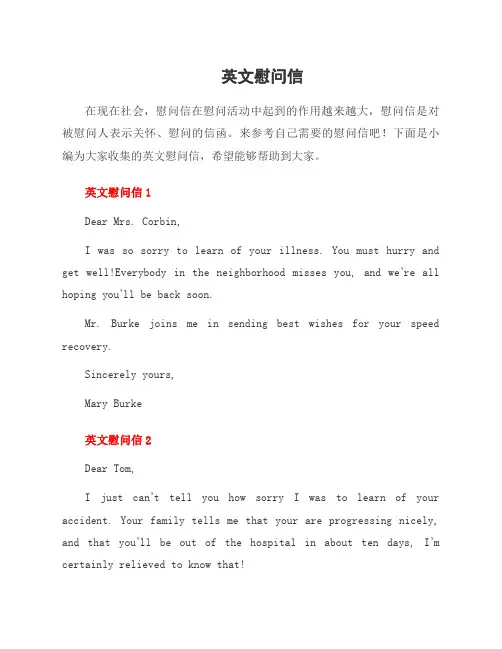 英文慰问信

在现在社会，慰问信在慰问活动中起到的作用越来越大，慰问信是对被慰问人表示关怀、慰问的信函。来参考自己需要的慰问信吧！下面是小编为大家收集的英文慰问信，希望能够帮助到大家。

英文慰问信 1

Dear Mrs. Corbin,

I was so sorry to learn of your illness. You must hurry and get well!Everybody in the neighborhood misses you, and we're all hoping you'll be back soon.

Mr. Burke joins me in sending best wishes for your speed recovery.

Sincerely yours,

Mary Burke

英文慰问信 2

Dear Tom,

I just can't tell you how sorry I was to learn of your accident. Your family tells me that your are progressing nicely, and that you'll be out of the hospital in about ten days, I'm certainly relieved to know that!